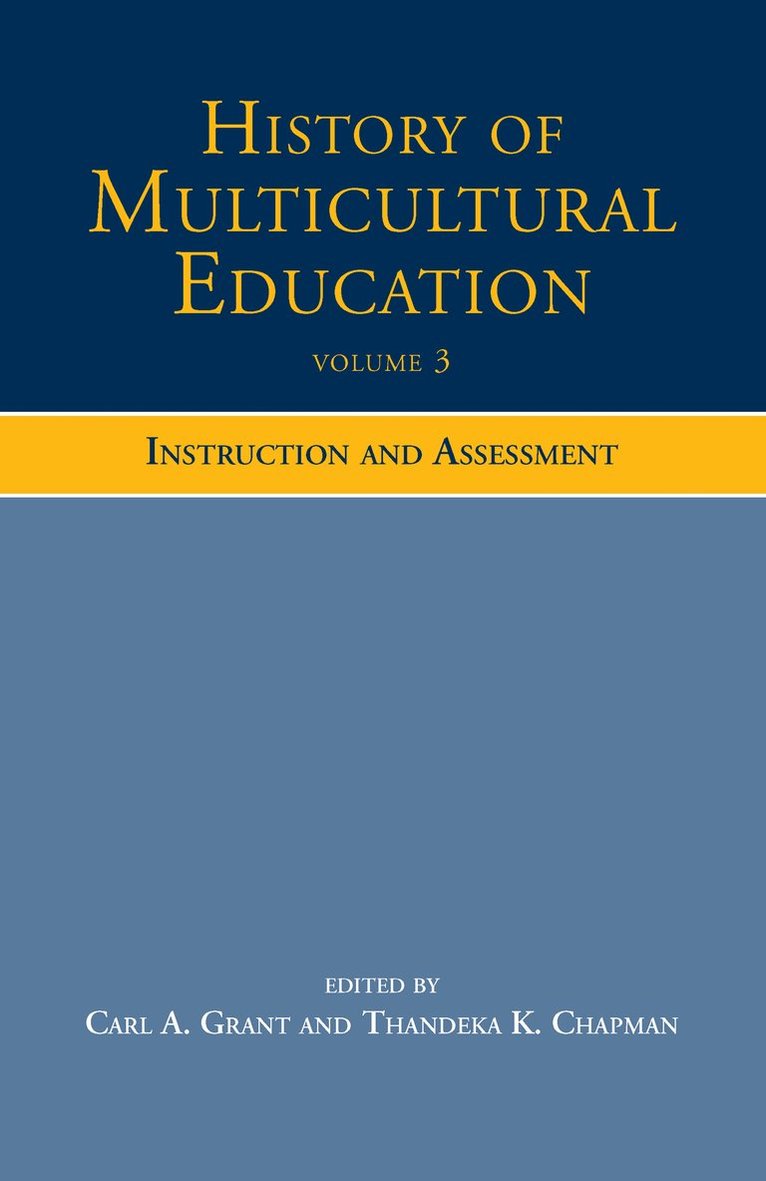 HISTORY OF MULTICULTURAL EDUCATION

VOLUME 3

INSTRUCTION AND ASSESSMENT

EDITED BY
CARL A. GRANT AND THANDEKA K. CHAPMAN